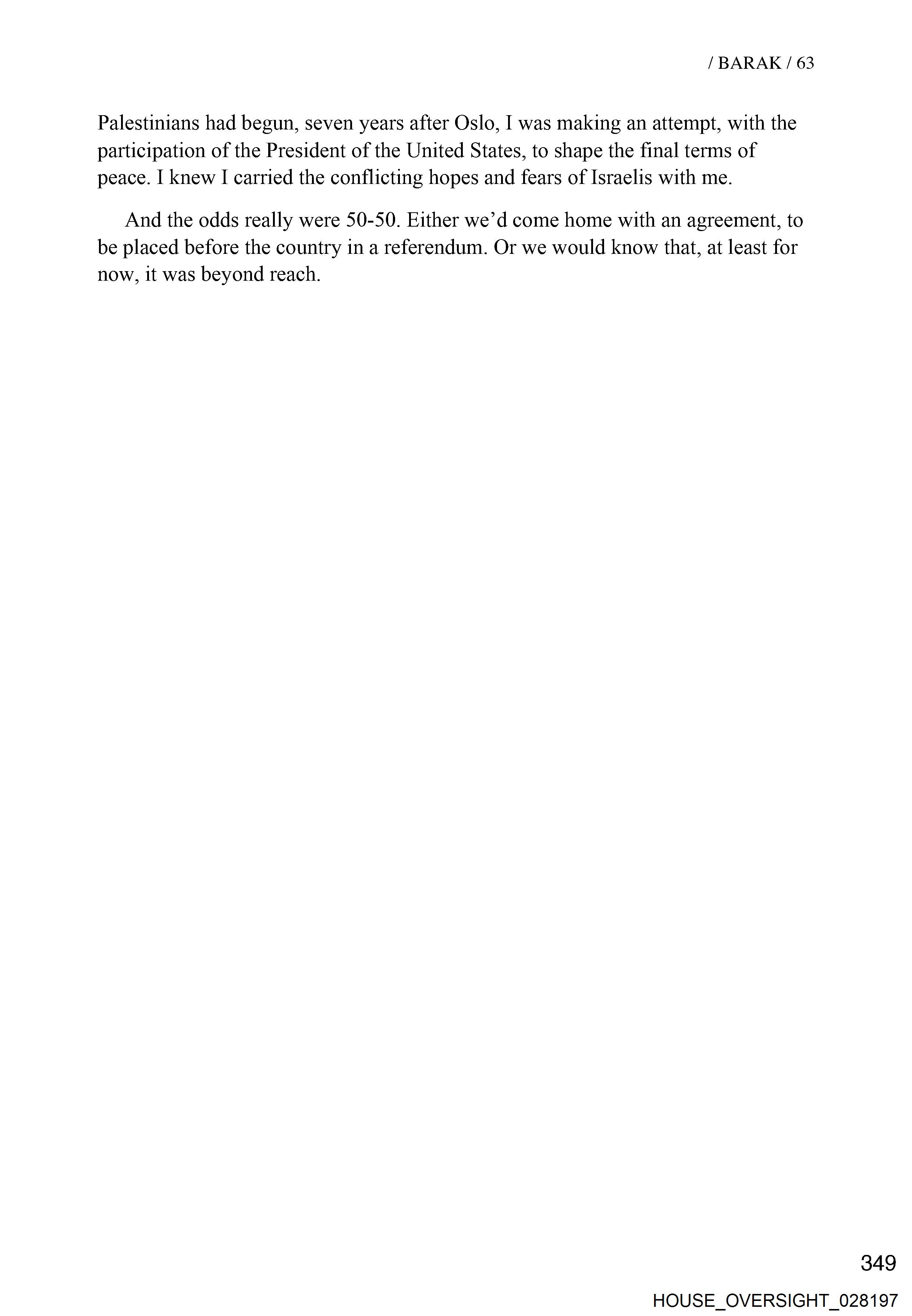 / BARAK / 63

Palestinians had begun, seven years after Oslo, I was making an attempt, with the participation of the President of the United States, to shape the final terms of peace. I knew I carried the conflicting hopes and fears of Israelis with me.

And the odds really were 50-50. Either we'd come home with an agreement, to be placed before the country in a referendum. Or we would know that, at least for now, it was beyond reach.

349

HOUSE_OVERSIGHT_028197